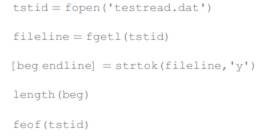 tstid = fopen('testread.dat')

fileline = fgetl(tstid)

[beg endline] = strtok(fileline,'y')

length(beg)

feof(tstid)